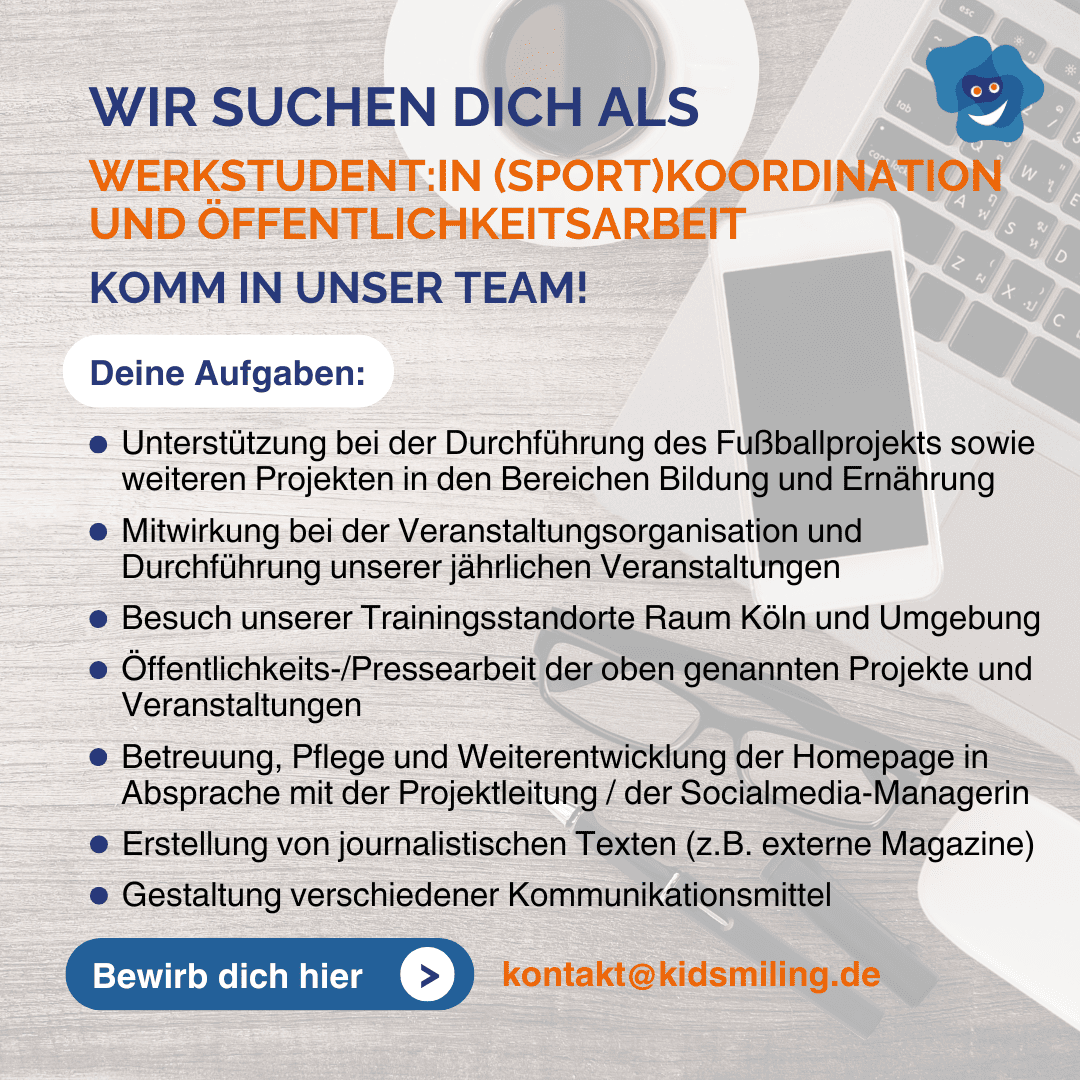 WIR SUCHEN DICH ALS

WERKSTUDENT:IN (SPORT)KOORDINATION UND ÖFFENTLICHKEITSARBEIT

KOMM IN UNSER TEAM!

Deine Aufgaben:

• Unterstützung bei der Durchführung des Fußballprojekts sowie weiteren Projekten in den Bereichen Bildung und Ernährung
• Mitwirkung bei der Veranstaltungsorganisation und Durchführung unserer jährlichen Veranstaltungen
• Besuch unserer Trainingsstandorte Raum Köln und Umgebung
• Öffentlichkeits-/Pressearbeit der oben genannten Projekte und Veranstaltungen
• Betreuung, Pflege und Weiterentwicklung der Homepage in Absprache mit der Projektleitung / der Socialmedia-Managerin
• Erstellung von journalistischen Texten (z.B. externe Magazine)
• Gestaltung verschiedener Kommunikationsmittel

Bewirb dich hier >

kontakt@kidsmiling.de